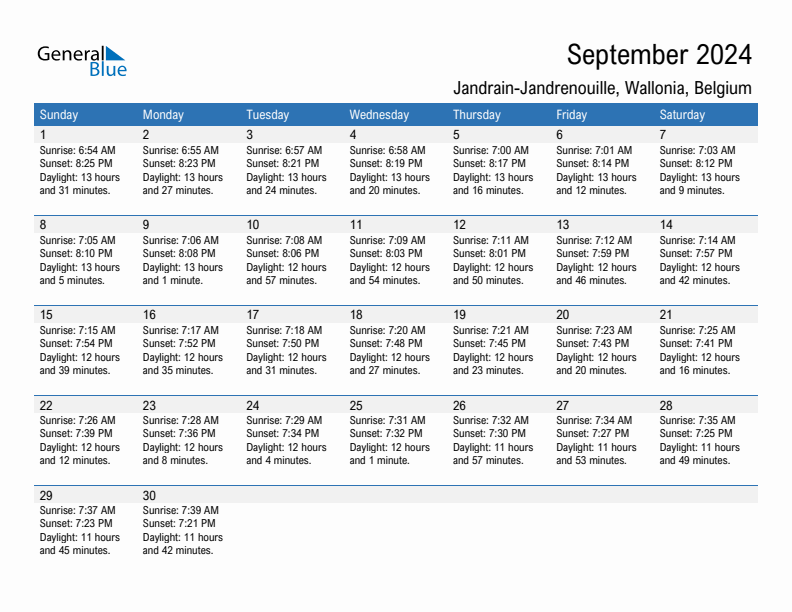 General Blue

September 2024

Jandrain-Jandrenouille, Wallonia, Belgium

| Sunday | Monday | Tuesday | Wednesday | Thursday | Friday | Saturday |
|---|---|---|---|---|---|---|
| 1 Sunrise: 6:54 AM Sunset: 8:25 PM Daylight: 13 hours and 31 minutes. | 2 Sunrise: 6:55 AM Sunset: 8:23 PM Daylight: 13 hours and 27 minutes. | 3 Sunrise: 6:57 AM Sunset: 8:21 PM Daylight: 13 hours and 24 minutes. | 4 Sunrise: 6:58 AM Sunset: 8:19 PM Daylight: 13 hours and 20 minutes. | 5 Sunrise: 7:00 AM Sunset: 8:17 PM Daylight: 13 hours and 16 minutes. | 6 Sunrise: 7:01 AM Sunset: 8:14 PM Daylight: 13 hours and 12 minutes. | 7 Sunrise: 7:03 AM Sunset: 8:12 PM Daylight: 13 hours and 9 minutes. |
| 8 Sunrise: 7:05 AM Sunset: 8:10 PM Daylight: 13 hours and 5 minutes. | 9 Sunrise: 7:06 AM Sunset: 8:08 PM Daylight: 13 hours and 1 minute. | 10 Sunrise: 7:08 AM Sunset: 8:06 PM Daylight: 12 hours and 57 minutes. | 11 Sunrise: 7:09 AM Sunset: 8:03 PM Daylight: 12 hours and 54 minutes. | 12 Sunrise: 7:11 AM Sunset: 8:01 PM Daylight: 12 hours and 50 minutes. | 13 Sunrise: 7:12 AM Sunset: 7:59 PM Daylight: 12 hours and 46 minutes. | 14 Sunrise: 7:14 AM Sunset: 7:57 PM Daylight: 12 hours and 42 minutes. |
| 15 Sunrise: 7:15 AM Sunset: 7:54 PM Daylight: 12 hours and 39 minutes. | 16 Sunrise: 7:17 AM Sunset: 7:52 PM Daylight: 12 hours and 35 minutes. | 17 Sunrise: 7:18 AM Sunset: 7:50 PM Daylight: 12 hours and 31 minutes. | 18 Sunrise: 7:20 AM Sunset: 7:48 PM Daylight: 12 hours and 27 minutes. | 19 Sunrise: 7:21 AM Sunset: 7:45 PM Daylight: 12 hours and 23 minutes. | 20 Sunrise: 7:23 AM Sunset: 7:43 PM Daylight: 12 hours and 20 minutes. | 21 Sunrise: 7:25 AM Sunset: 7:41 PM Daylight: 12 hours and 16 minutes. |
| 22 Sunrise: 7:26 AM Sunset: 7:39 PM Daylight: 12 hours and 12 minutes. | 23 Sunrise: 7:28 AM Sunset: 7:36 PM Daylight: 12 hours and 8 minutes. | 24 Sunrise: 7:29 AM Sunset: 7:34 PM Daylight: 12 hours and 4 minutes. | 25 Sunrise: 7:31 AM Sunset: 7:32 PM Daylight: 12 hours and 1 minute. | 26 Sunrise: 7:32 AM Sunset: 7:30 PM Daylight: 11 hours and 57 minutes. | 27 Sunrise: 7:34 AM Sunset: 7:27 PM Daylight: 11 hours and 53 minutes. | 28 Sunrise: 7:35 AM Sunset: 7:25 PM Daylight: 11 hours and 49 minutes. |
| 29 Sunrise: 7:37 AM Sunset: 7:23 PM Daylight: 11 hours and 45 minutes. | 30 Sunrise: 7:39 AM Sunset: 7:21 PM Daylight: 11 hours and 42 minutes. | | | | | |